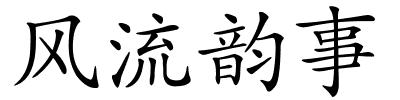 风流韵事